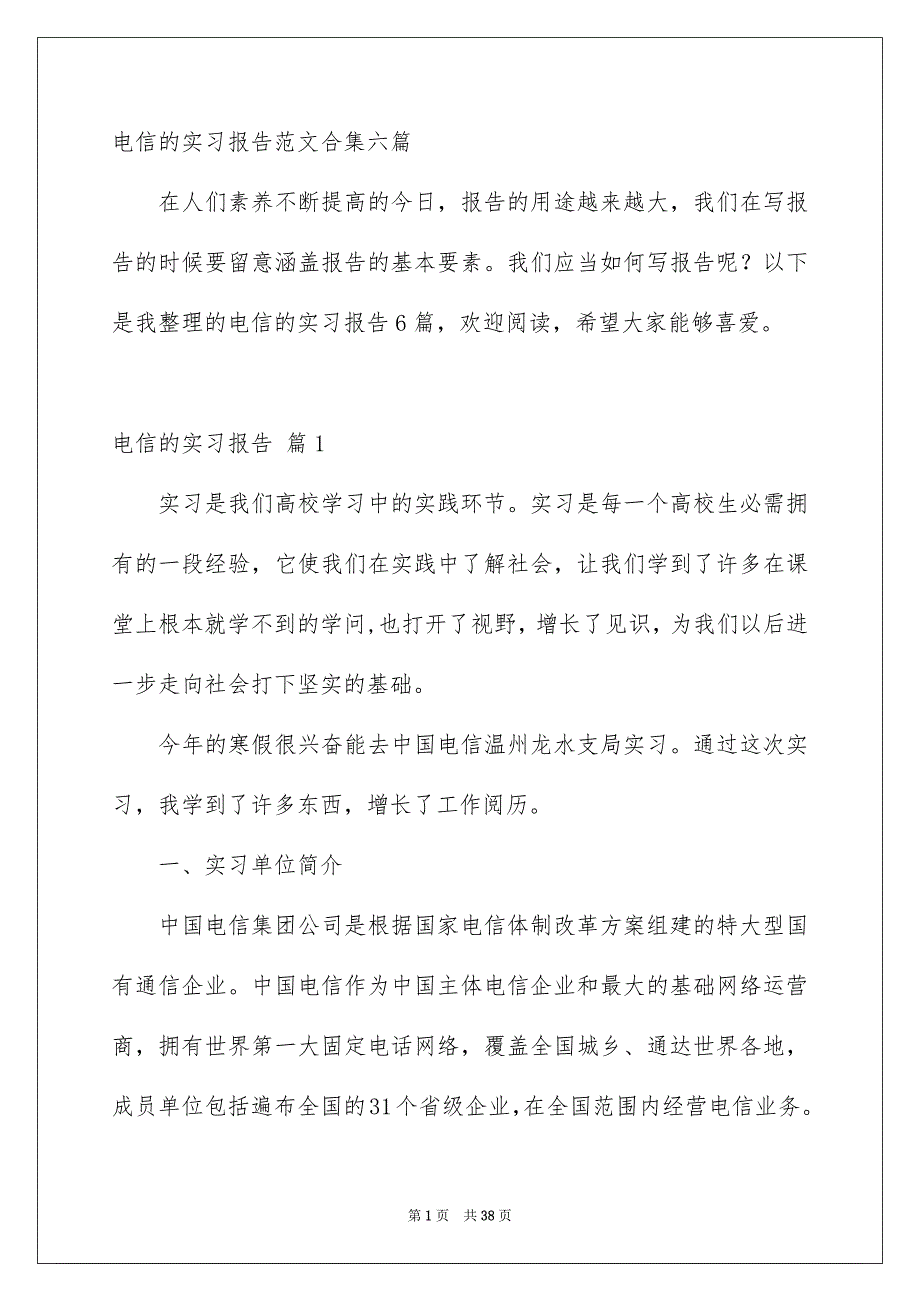 电信的实习报告范文合集六篇

在人们素养不断提高的今日，报告的用途越来越大，我们在写报告的时候要留意涵盖报告的基本要素。我们应当如何写报告呢？以下是我整理的电信的实习报告6篇，欢迎阅读，希望大家能够喜爱。

电信的实习报告 篇1

实习是我们高校学习中的实践环节。实习是每一个高校生必需拥有的一段经验，它使我们在实践中了解社会，让我们学到了许多在课堂上根本就学不到的学问，也打开了视野，增长了见识，为我们以后进一步走向社会打下坚实的基础。

今年的寒假很兴奋能去中国电信温州龙水支局实习。通过这次实习，我学到了许多东西，增长了工作阅历。

一、实习单位简介

中国电信集团公司是根据国家电信体制改革方案组建的特大型国有通信企业。中国电信作为中国主体电信企业和最大的基础网络运营商，拥有世界第一大固定电话网络，覆盖全国城乡、通达世界各地，成员单位包括遍布全国的31个省级企业，在全国范围内经营电信业务。

第1页 共38页